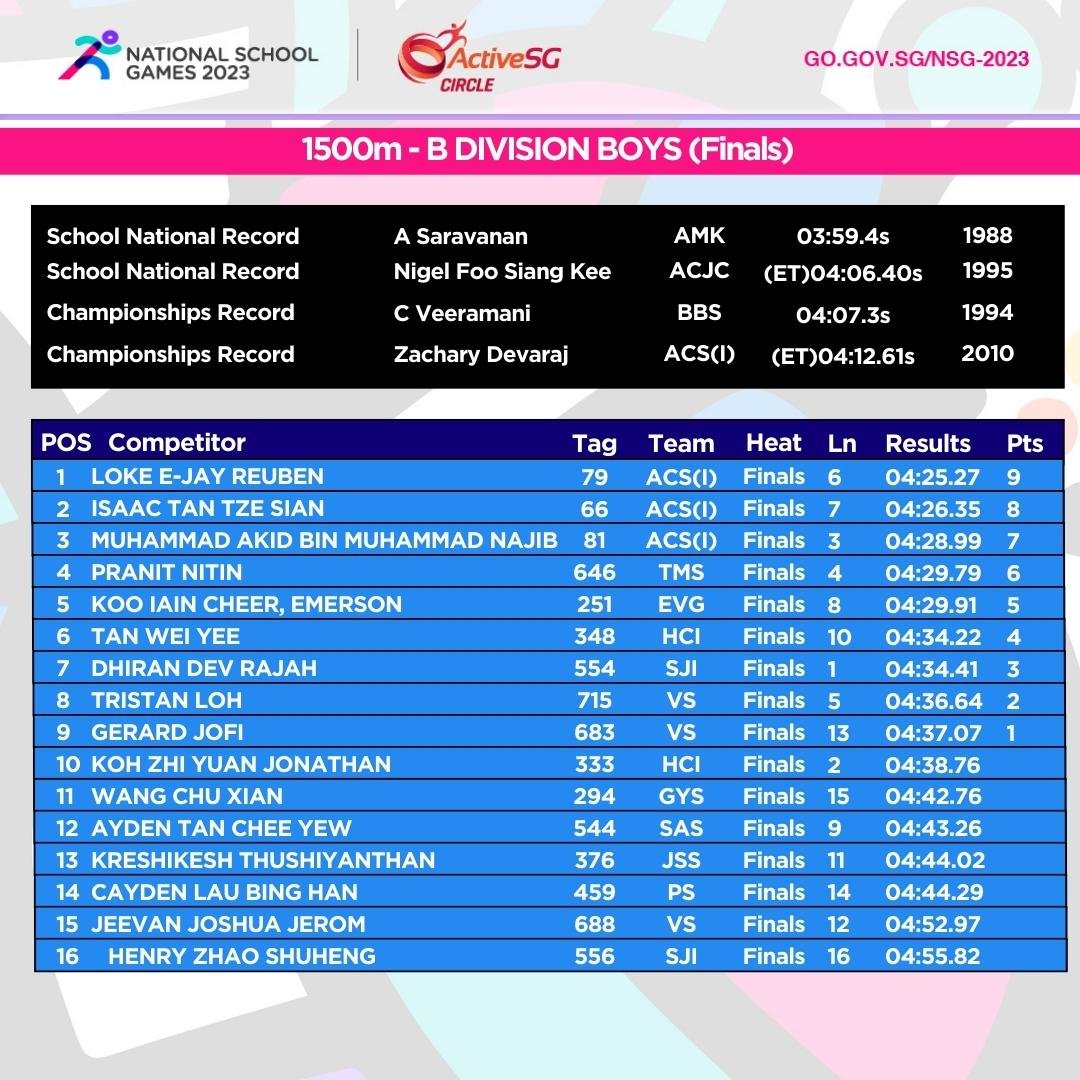 NATIONAL SCHOOL GAMES 2023

ActiveSG CIRCLE

GO.GOV.SG/NSG-2023

1500m - B DIVISION BOYS (Finals)

| | | | | |
|---|---|---|---|---|
| School National Record | A Saravanan | AMK | 03:59.4s | 1988 |
| School National Record | Nigel Foo Siang Kee | ACJC | (ET)04:06.40s | 1995 |
| Championships Record | C Veeramani | BBS | 04:07.3s | 1994 |
| Championships Record | Zachary Devaraj | ACS(I) | (ET)04:12.61s | 2010 |

| POS | Competitor | Tag | Team | Heat | Ln | Results | Pts |
|---|---|---|---|---|---|---|---|
| 1 | LOKE E-JAY REUBEN | 79 | ACS(I) | Finals | 6 | 04:25.27 | 9 |
| 2 | ISAAC TAN TZE SIAN | 66 | ACS(I) | Finals | 7 | 04:26.35 | 8 |
| 3 | MUHAMMAD AKID BIN MUHAMMAD NAJIB | 81 | ACS(I) | Finals | 3 | 04:28.99 | 7 |
| 4 | PRANIT NITIN | 646 | TMS | Finals | 4 | 04:29.79 | 6 |
| 5 | KOO IAIN CHEER, EMERSON | 251 | EVG | Finals | 8 | 04:29.91 | 5 |
| 6 | TAN WEI YEE | 348 | HCI | Finals | 10 | 04:34.22 | 4 |
| 7 | DHIRAN DEV RAJAH | 554 | SJI | Finals | 1 | 04:34.41 | 3 |
| 8 | TRISTAN LOH | 715 | VS | Finals | 5 | 04:36.64 | 2 |
| 9 | GERARD JOFI | 683 | VS | Finals | 13 | 04:37.07 | 1 |
| 10 | KOH ZHI YUAN JONATHAN | 333 | HCI | Finals | 2 | 04:38.76 | |
| 11 | WANG CHU XIAN | 294 | GYS | Finals | 15 | 04:42.76 | |
| 12 | AYDEN TAN CHEE YEW | 544 | SAS | Finals | 9 | 04:43.26 | |
| 13 | KRESHIKESH THUSHIYANTHAN | 376 | JSS | Finals | 11 | 04:44.02 | |
| 14 | CAYDEN LAU BING HAN | 459 | PS | Finals | 14 | 04:44.29 | |
| 15 | JEEVAN JOSHUA JEROM | 688 | VS | Finals | 12 | 04:52.97 | |
| 16 | HENRY ZHAO SHUHENG | 556 | SJI | Finals | 16 | 04:55.82 | |